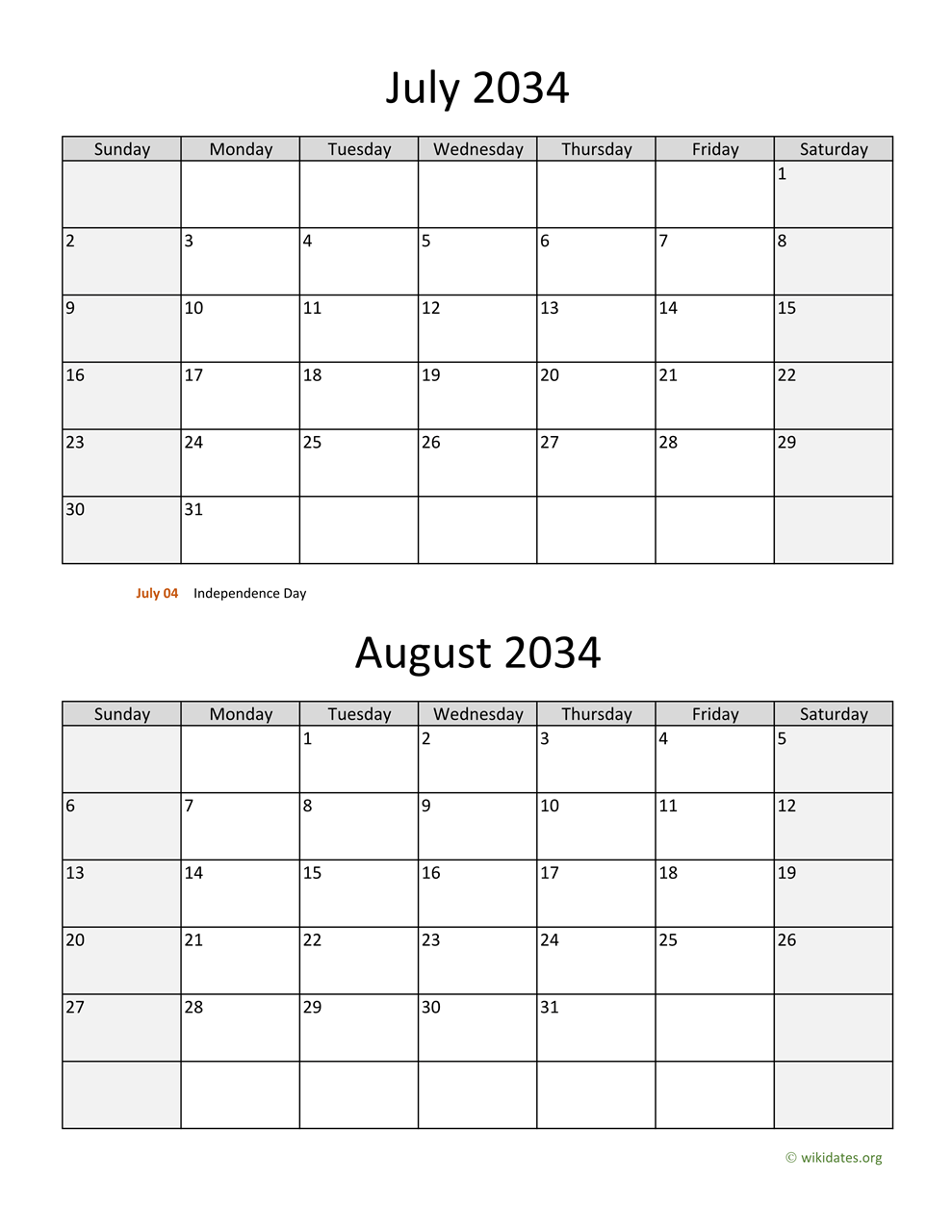 July 2034

| Sunday | Monday | Tuesday | Wednesday | Thursday | Friday | Saturday |
|---|---|---|---|---|---|---|
| | | | | | | 1 |
| 2 | 3 | 4 | 5 | 6 | 7 | 8 |
| 9 | 10 | 11 | 12 | 13 | 14 | 15 |
| 16 | 17 | 18 | 19 | 20 | 21 | 22 |
| 23 | 24 | 25 | 26 | 27 | 28 | 29 |
| 30 | 31 | | | | | |

July 04 Independence Day

August 2034

| Sunday | Monday | Tuesday | Wednesday | Thursday | Friday | Saturday |
|---|---|---|---|---|---|---|
| | | 1 | 2 | 3 | 4 | 5 |
| 6 | 7 | 8 | 9 | 10 | 11 | 12 |
| 13 | 14 | 15 | 16 | 17 | 18 | 19 |
| 20 | 21 | 22 | 23 | 24 | 25 | 26 |
| 27 | 28 | 29 | 30 | 31 | | |
| | | | | | | |

© wikidates.org